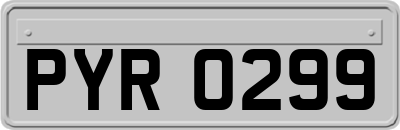 PYR 0299